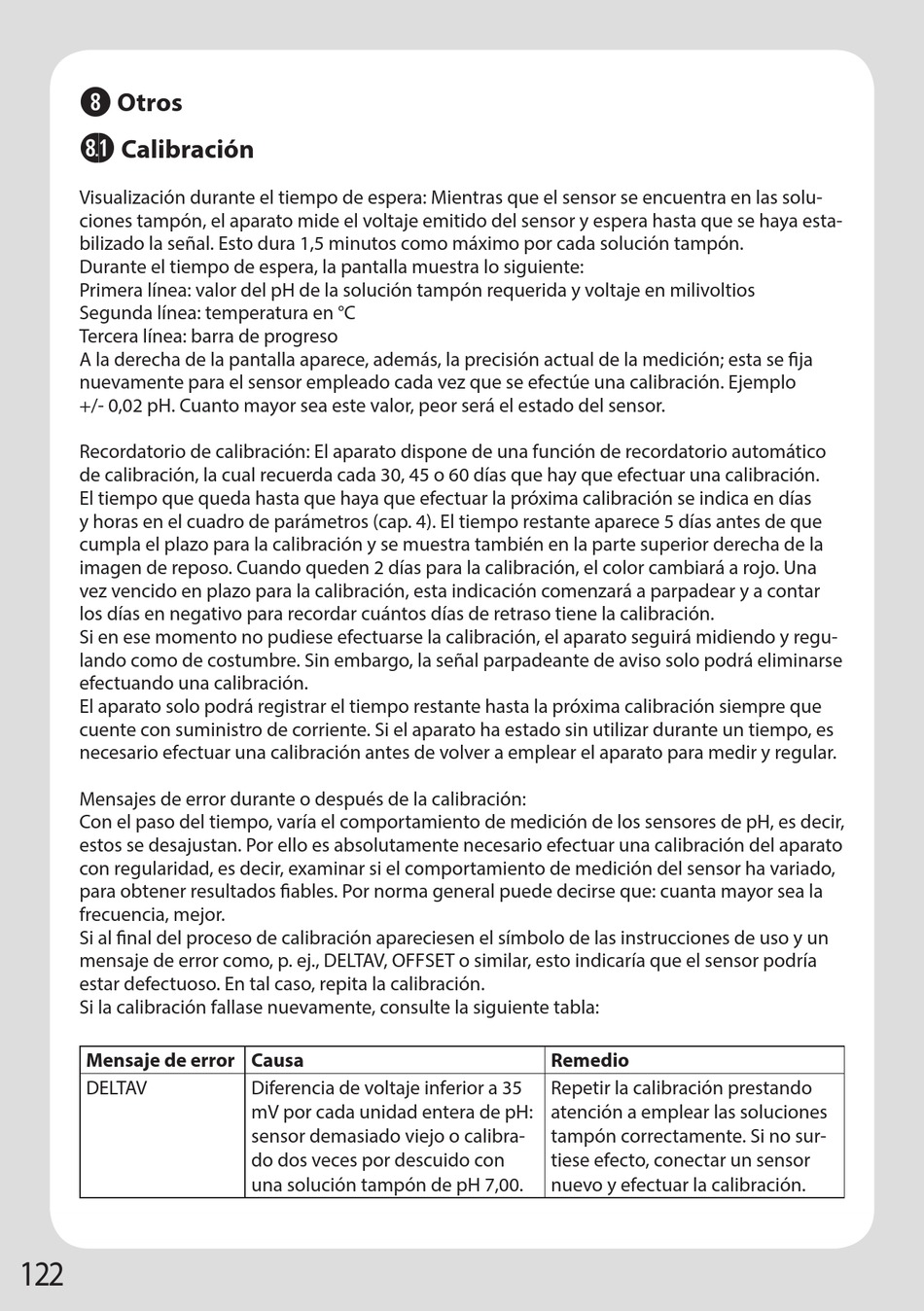 8 Otros

8.1 Calibración

Visualización durante el tiempo de espera: Mientras que el sensor se encuentra en las soluciones tampón, el aparato mide el voltaje emitido del sensor y espera hasta que se haya estabilizado la señal. Esto dura 1,5 minutos como máximo por cada solución tampón.
Durante el tiempo de espera, la pantalla muestra lo siguiente:
Primera línea: valor del pH de la solución tampón requerida y voltaje en milivoltios
Segunda línea: temperatura en °C
Tercera línea: barra de progreso
A la derecha de la pantalla aparece, además, la precisión actual de la medición; esta se fija nuevamente para el sensor empleado cada vez que se efectúe una calibración. Ejemplo +/- 0,02 pH. Cuanto mayor sea este valor, peor será el estado del sensor.

Recordatorio de calibración: El aparato dispone de una función de recordatorio automático de calibración, la cual recuerda cada 30, 45 o 60 días que hay que efectuar una calibración. El tiempo que queda hasta que haya que efectuar la próxima calibración se indica en días y horas en el cuadro de parámetros (cap. 4). El tiempo restante aparece 5 días antes de que cumpla el plazo para la calibración y se muestra también en la parte superior derecha de la imagen de reposo. Cuando queden 2 días para la calibración, el color cambiará a rojo. Una vez vencido en plazo para la calibración, esta indicación comenzará a parpadear y a contar los días en negativo para recordar cuántos días de retraso tiene la calibración.
Si en ese momento no pudiese efectuarse la calibración, el aparato seguirá midiendo y regulando como de costumbre. Sin embargo, la señal parpadeante de aviso solo podrá eliminarse efectuando una calibración.
El aparato solo podrá registrar el tiempo restante hasta la próxima calibración siempre que cuente con suministro de corriente. Si el aparato ha estado sin utilizar durante un tiempo, es necesario efectuar una calibración antes de volver a emplear el aparato para medir y regular.

Mensajes de error durante o después de la calibración:
Con el paso del tiempo, varía el comportamiento de medición de los sensores de pH, es decir, estos se desajustan. Por ello es absolutamente necesario efectuar una calibración del aparato con regularidad, es decir, examinar si el comportamiento de medición del sensor ha variado, para obtener resultados fiables. Por norma general puede decirse que: cuanta mayor sea la frecuencia, mejor.
Si al final del proceso de calibración apareciesen el símbolo de las instrucciones de uso y un mensaje de error como, p. ej., DELTAV, OFFSET o similar, esto indicaría que el sensor podría estar defectuoso. En tal caso, repita la calibración.
Si la calibración fallase nuevamente, consulte la siguiente tabla:

| Mensaje de error | Causa | Remedio |
|---|---|---|
| DELTAV | Diferencia de voltaje inferior a 35 mV por cada unidad entera de pH: sensor demasiado viejo o calibrado dos veces por descuido con una solución tampón de pH 7,00. | Repetir la calibración prestando atención a emplear las soluciones tampón correctamente. Si no surtiese efecto, conectar un sensor nuevo y efectuar la calibración. |

122